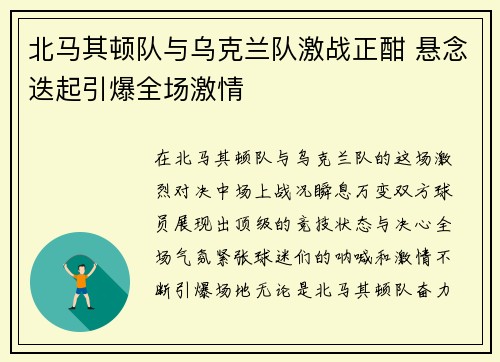 北马其顿队与乌克兰队激战正酣 悬念迭起引爆全场激情

在北马其顿队与乌克兰队的这场激烈对决中场上战况瞬息万变双方球员展现出顶级的竞技状态与决心全场气氛紧张球迷们的呐喊和激情不断引爆场地无论是北马其顿队奋力